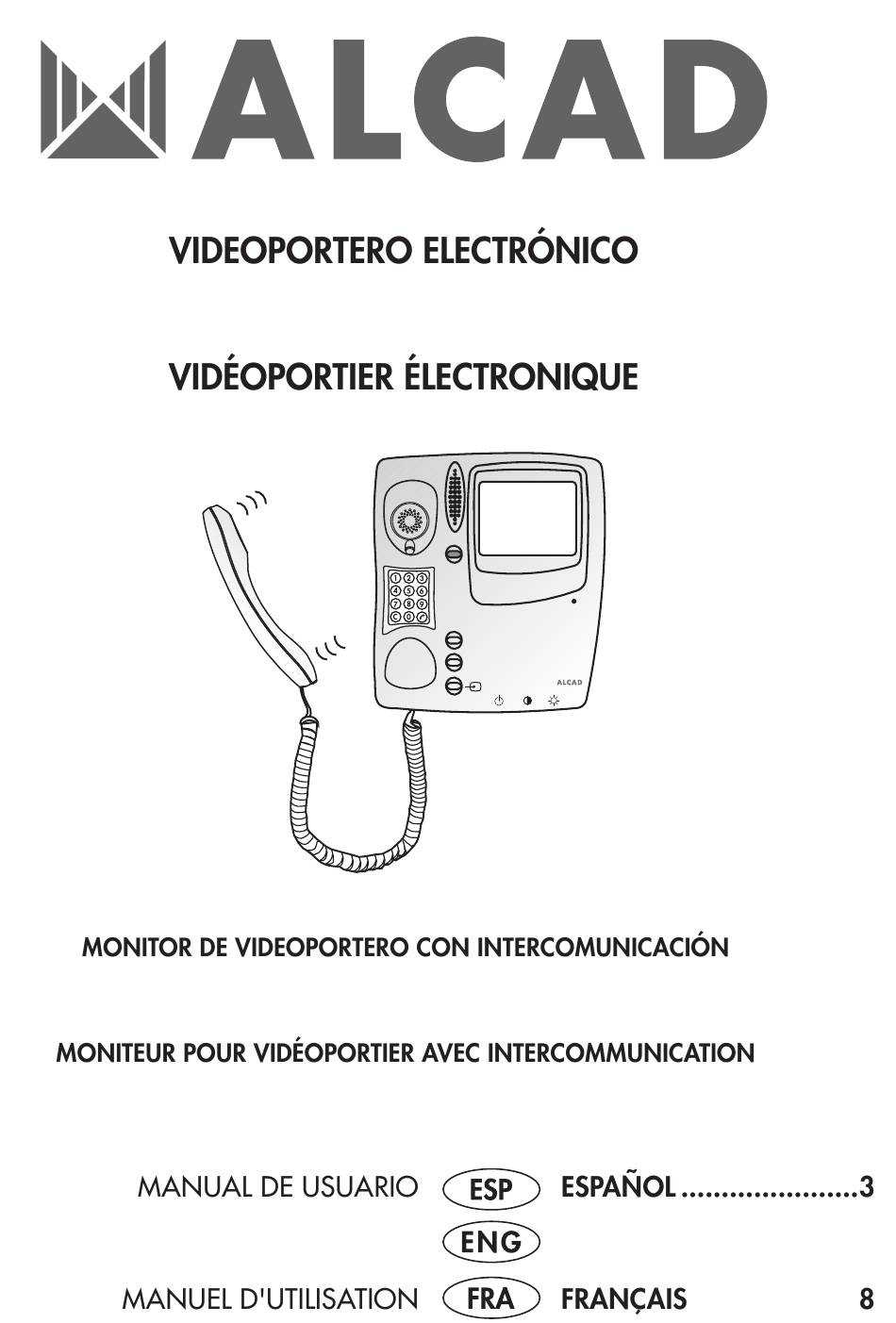 ALCAD

VIDEOPORTERO ELECTRÓNICO

VIDÉOPORTIER ÉLECTRONIQUE

1 2 3
4 5 6
7 8 9
C 0

ALCAD

MONITOR DE VIDEOPORTERO CON INTERCOMUNICACIÓN

MONITEUR POUR VIDÉOPORTIER AVEC INTERCOMMUNICATION

MANUAL DE USUARIO ESP ESPAÑOL ......................3

ENG

MANUEL D'UTILISATION FRA FRANÇAIS 8